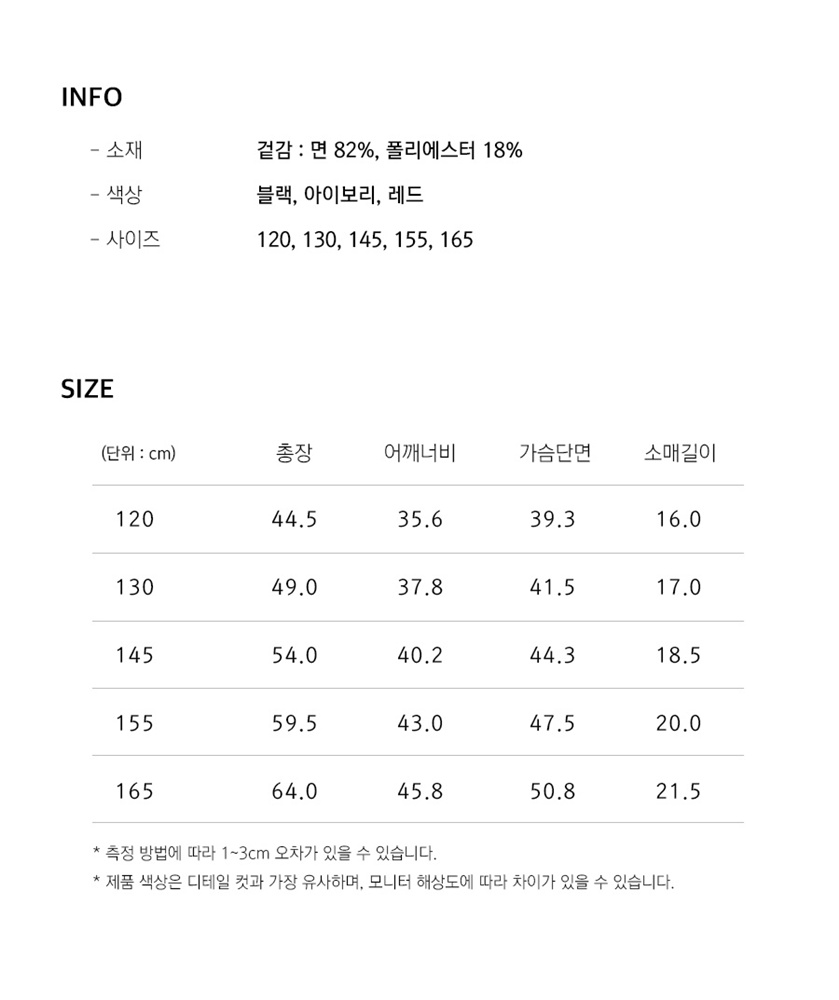 INFO

- 소재 겉감 : 면 82%, 폴리에스터 18%
- 색상 블랙, 아이보리, 레드
- 사이즈 120, 130, 145, 155, 165

SIZE

| (단위 : cm) | 총장 | 어깨너비 | 가슴단면 | 소매길이 |
|---|---|---|---|---|
| 120 | 44.5 | 35.6 | 39.3 | 16.0 |
| 130 | 49.0 | 37.8 | 41.5 | 17.0 |
| 145 | 54.0 | 40.2 | 44.3 | 18.5 |
| 155 | 59.5 | 43.0 | 47.5 | 20.0 |
| 165 | 64.0 | 45.8 | 50.8 | 21.5 |

* 측정 방법에 따라 1~3cm 오차가 있을 수 있습니다.
* 제품 색상은 디테일 컷과 가장 유사하며, 모니터 해상도에 따라 차이가 있을 수 있습니다.